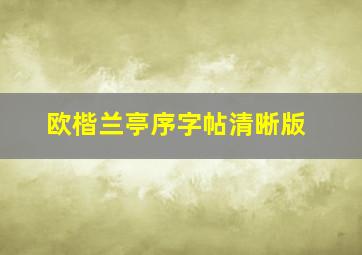 欧楷兰亭序字帖清晰版